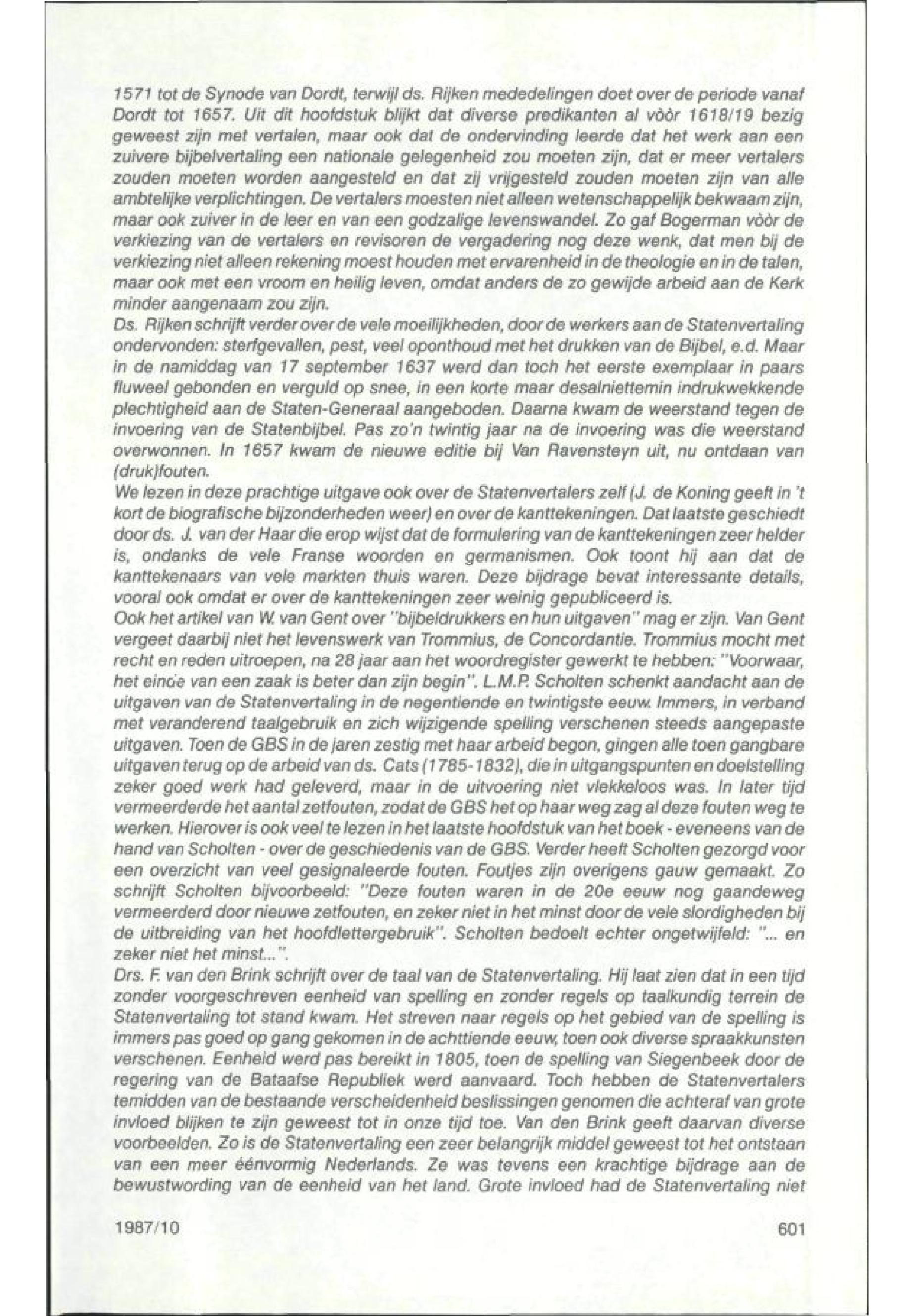 1571 tot de Synode van Dordt, terwijl ds. Rijken mededelingen doet over de periode vanaf Dordt tot 1657. Uit dit hoofdstuk blijkt dat diverse predikanten al vòòr 1618/19 bezig geweest zijn met vertalen, maar ook dat de ondervinding leerde dat het werk aan een zuivere bijbelvertaling een nationale gelegenheid zou moeten zijn, dat er meer vertalers zouden moeten worden aangesteld en dat zij vrijgesteld zouden moeten zijn van alle ambtelijke verplichtingen. De vertalers moesten niet alleen wetenschappelijk bekwaam zijn, maar ook zuiver in de leer en van een godzalige levenswandel. Zo gaf Bogerman vòòr de verkiezing van de vertalers en revisoren de vergadering nog deze wenk, dat men bij de verkiezing niet alleen rekening moest houden met ervarenheid in de theologie en in de talen, maar ook met een vroom en heilig leven, omdat anders de zo gewijde arbeid aan de Kerk minder aangenaam zou zijn.
Ds. Rijken schrijft verder over de vele moeilijkheden, door de werkers aan de Statenvertaling ondervonden: sterfgevallen, pest, veel oponthoud met het drukken van de Bijbel, e.d. Maar in de namiddag van 17 september 1637 werd dan toch het eerste exemplaar in paars fluweel gebonden en verguld op snee, in een korte maar desalniettemin indrukwekkende plechtigheid aan de Staten-Generaal aangeboden. Daarna kwam de weerstand tegen de invoering van de Statenbijbel. Pas zo'n twintig jaar na de invoering was die weerstand overwonnen. In 1657 kwam de nieuwe editie bij Van Ravensteyn uit, nu ontdaan van (druk)fouten.
We lezen in deze prachtige uitgave ook over de Statenvertalers zelf (J. de Koning geeft in 't kort de biografische bijzonderheden weer) en over de kanttekeningen. Dat laatste geschiedt door ds. J. van der Haar die erop wijst dat de formulering van de kanttekeningen zeer helder is, ondanks de vele Franse woorden en germanismen. Ook toont hij aan dat de kanttekenaars van vele markten thuis waren. Deze bijdrage bevat interessante details, vooral ook omdat er over de kanttekeningen zeer weinig gepubliceerd is.
Ook het artikel van W. van Gent over "bijbeldrukkers en hun uitgaven" mag er zijn. Van Gent vergeet daarbij niet het levenswerk van Trommius, de Concordantie. Trommius mocht met recht en reden uitroepen, na 28 jaar aan het woordregister gewerkt te hebben: "Voorwaar, het einde van een zaak is beter dan zijn begin". L.M.P. Scholten schenkt aandacht aan de uitgaven van de Statenvertaling in de negentiende en twintigste eeuw. Immers, in verband met veranderend taalgebruik en zich wijzigende spelling verschenen steeds aangepaste uitgaven. Toen de GBS in de jaren zestig met haar arbeid begon, gingen alle toen gangbare uitgaven terug op de arbeid van ds. Cats (1785-1832), die in uitgangspunten en doelstelling zeker goed werk had geleverd, maar in de uitvoering niet vlekkeloos was. In later tijd vermeerderde het aantal zetfouten, zodat de GBS het op haar weg zag al deze fouten weg te werken. Hierover is ook veel te lezen in het laatste hoofdstuk van het boek - eveneens van de hand van Scholten - over de geschiedenis van de GBS. Verder heeft Scholten gezorgd voor een overzicht van veel gesignaleerde fouten. Foutjes zijn overigens gauw gemaakt. Zo schrijft Scholten bijvoorbeeld: "Deze fouten waren in de 20e eeuw nog gaandeweg vermeerderd door nieuwe zetfouten, en zeker niet in het minst door de vele slordigheden bij de uitbreiding van het hoofdlettergebruik". Scholten bedoelt echter ongetwijfeld: "... en zeker niet het minst...".
Drs. F. van den Brink schrijft over de taal van de Statenvertaling. Hij laat zien dat in een tijd zonder voorgeschreven eenheid van spelling en zonder regels op taalkundig terrein de Statenvertaling tot stand kwam. Het streven naar regels op het gebied van de spelling is immers pas goed op gang gekomen in de achttiende eeuw, toen ook diverse spraakkunsten verschenen. Eenheid werd pas bereikt in 1805, toen de spelling van Siegenbeek door de regering van de Bataafse Republiek werd aanvaard. Toch hebben de Statenvertalers temidden van de bestaande verscheidenheid beslissingen genomen die achteraf van grote invloed blijken te zijn geweest tot in onze tijd toe. Van den Brink geeft daarvan diverse voorbeelden. Zo is de Statenvertaling een zeer belangrijk middel geweest tot het ontstaan van een meer éénvormig Nederlands. Ze was tevens een krachtige bijdrage aan de bewustwording van de eenheid van het land. Grote invloed had de Statenvertaling niet

1987/10

601